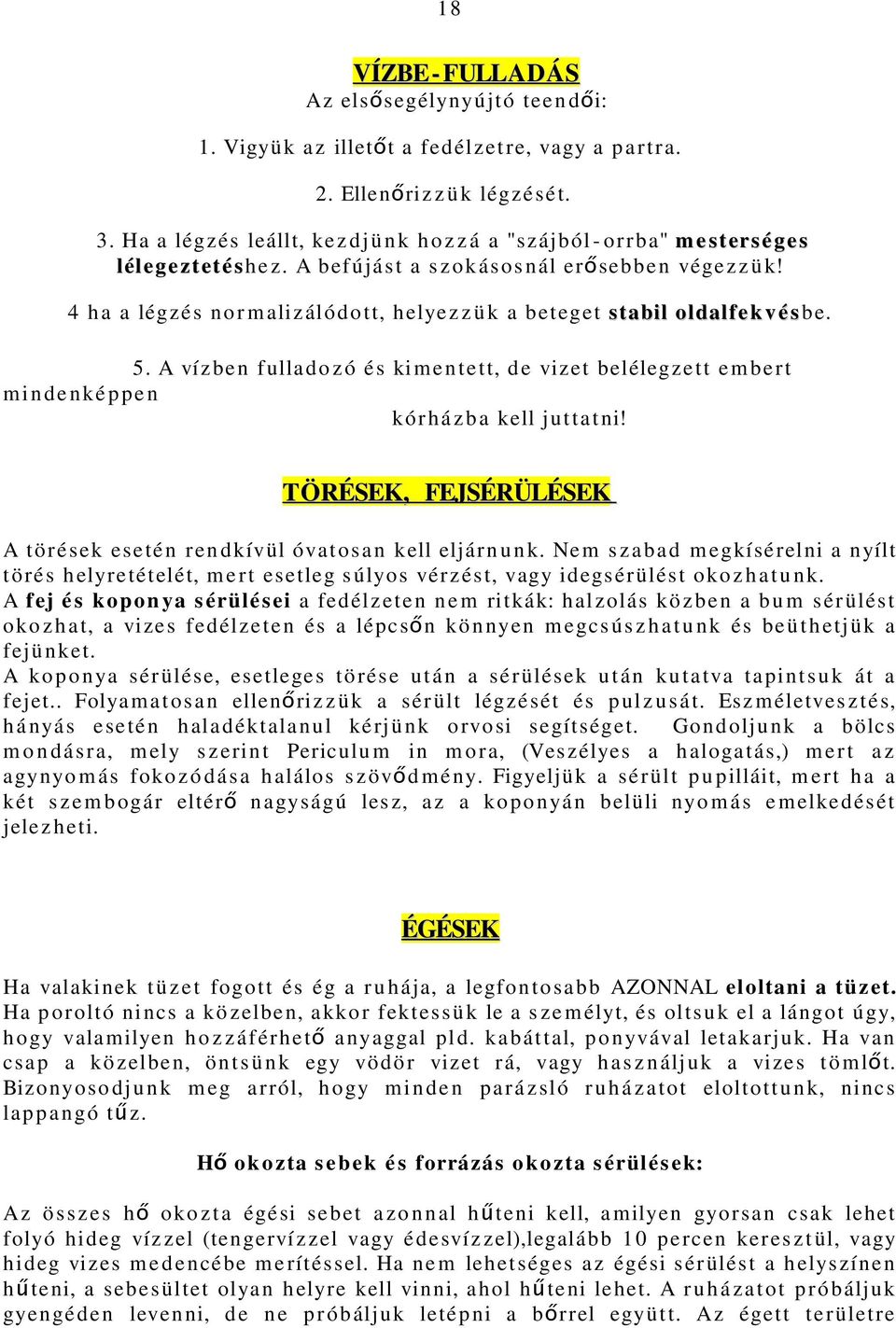 18

VÍZBE-FULLADÁS
Az elsősegélynyújtó teendői:

1. Vigyük az illetőt a fedélzetre, vagy a partra.

2. Ellenőrizzük légzését.

3. Ha a légzés leállt, kezdjünk hozzá a "szájból-orrba" mesterséges lélegeztetéshez. A befújást a szokásosnál erősebben végezzük!

4 ha a légzés normalizálódott, helyezzük a beteget stabil oldalfekvésbe.

5. A vízben fulladozó és kimentett, de vizet belélegzett embert mindenképpen kórházba kell juttatni!

TÖRÉSEK, FEJSÉRÜLÉSEK

A törések esetén rendkívül óvatosan kell eljárnunk. Nem szabad megkísérelni a nyílt törés helyretételét, mert esetleg súlyos vérzést, vagy idegsérülést okozhatunk.
A fej és koponya sérülései a fedélzeten nem ritkák: halzolás közben a bum sérülést okozhat, a vizes fedélzeten és a lépcsőn könnyen megcsúszhatunk és beüthetjük a fejünket.
A koponya sérülése, esetleges törése után a sérülések után kutatva tapintsuk át a fejet.. Folyamatosan ellenőrizzük a sérült légzését és pulzusát. Eszméletvesztés, hányás esetén haladéktalanul kérjünk orvosi segítséget. Gondoljunk a bölcs mondásra, mely szerint Periculum in mora, (Veszélyes a halogatás,) mert az agynyomás fokozódása halálos szövődmény. Figyeljük a sérült pupilláit, mert ha a két szembogár eltérő nagyságú lesz, az a koponyán belüli nyomás emelkedését jelezheti.

ÉGÉSEK

Ha valakinek tüzet fogott és ég a ruhája, a legfontosabb AZONNAL eloltani a tüzet. Ha poroltó nincs a közelben, akkor fektessük le a személyt, és oltsuk el a lángot úgy, hogy valamilyen hozzáférhető anyaggal pld. kabáttal, ponyvával letakarjuk. Ha van csap a közelben, öntsünk egy vödör vizet rá, vagy használjuk a vizes tömlőt. Bizonyosodjunk meg arról, hogy minden parázsló ruházatot eloltottunk, nincs lappangó tűz.

Hő okozta sebek és forrázás okozta sérülések:

Az összes hő okozta égési sebet azonnal hűteni kell, amilyen gyorsan csak lehet folyó hideg vízzel (tengervízzel vagy édesvízzel),legalább 10 percen keresztül, vagy hideg vizes medencébe merítéssel. Ha nem lehetséges az égési sérülést a helyszínen hűteni, a sebesültet olyan helyre kell vinni, ahol hűteni lehet. A ruházatot próbáljuk gyengéden levenni, de ne próbáljuk letépni a bőrrel együtt. Az égett területre